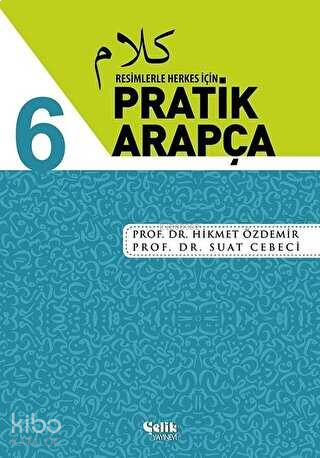 كلام

RESİMLERLE HERKES İÇİN

PRATİK ARAPÇA

6

PROF. DR. HİKMET ÖZDEMİR
PROF. DR. SUAT CEBECİ

kibo KATALOG

Çelik YAYINEVİ